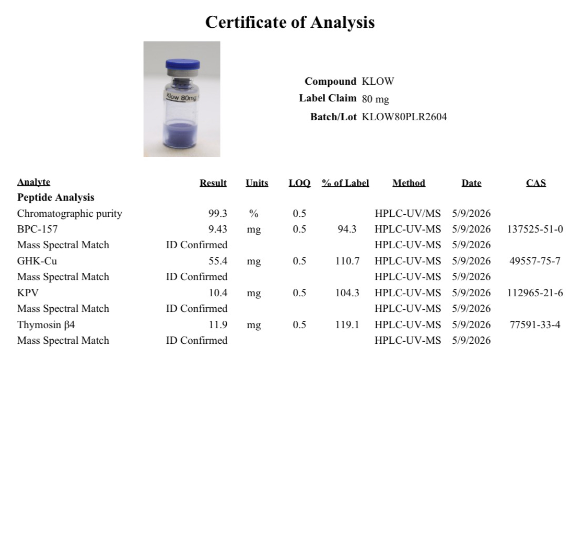 Certificate of Analysis

Klow 80mg

Compound KLOW
Label Claim 80 mg
Batch/Lot KLOW80PLR2604

| Analyte | Result | Units | LOQ | % of Label | Method | Date | CAS |
|---|---|---|---|---|---|---|---|
| Peptide Analysis | | | | | | | |
| Chromatographic purity | 99.3 | % | 0.5 | | HPLC-UV/MS | 5/9/2026 | |
| BPC-157 | 9.43 | mg | 0.5 | 94.3 | HPLC-UV-MS | 5/9/2026 | 137525-51-0 |
| Mass Spectral Match | ID Confirmed | | | | HPLC-UV-MS | 5/9/2026 | |
| GHK-Cu | 55.4 | mg | 0.5 | 110.7 | HPLC-UV-MS | 5/9/2026 | 49557-75-7 |
| Mass Spectral Match | ID Confirmed | | | | HPLC-UV-MS | 5/9/2026 | |
| KPV | 10.4 | mg | 0.5 | 104.3 | HPLC-UV-MS | 5/9/2026 | 112965-21-6 |
| Mass Spectral Match | ID Confirmed | | | | HPLC-UV-MS | 5/9/2026 | |
| Thymosin β4 | 11.9 | mg | 0.5 | 119.1 | HPLC-UV-MS | 5/9/2026 | 77591-33-4 |
| Mass Spectral Match | ID Confirmed | | | | HPLC-UV-MS | 5/9/2026 | |